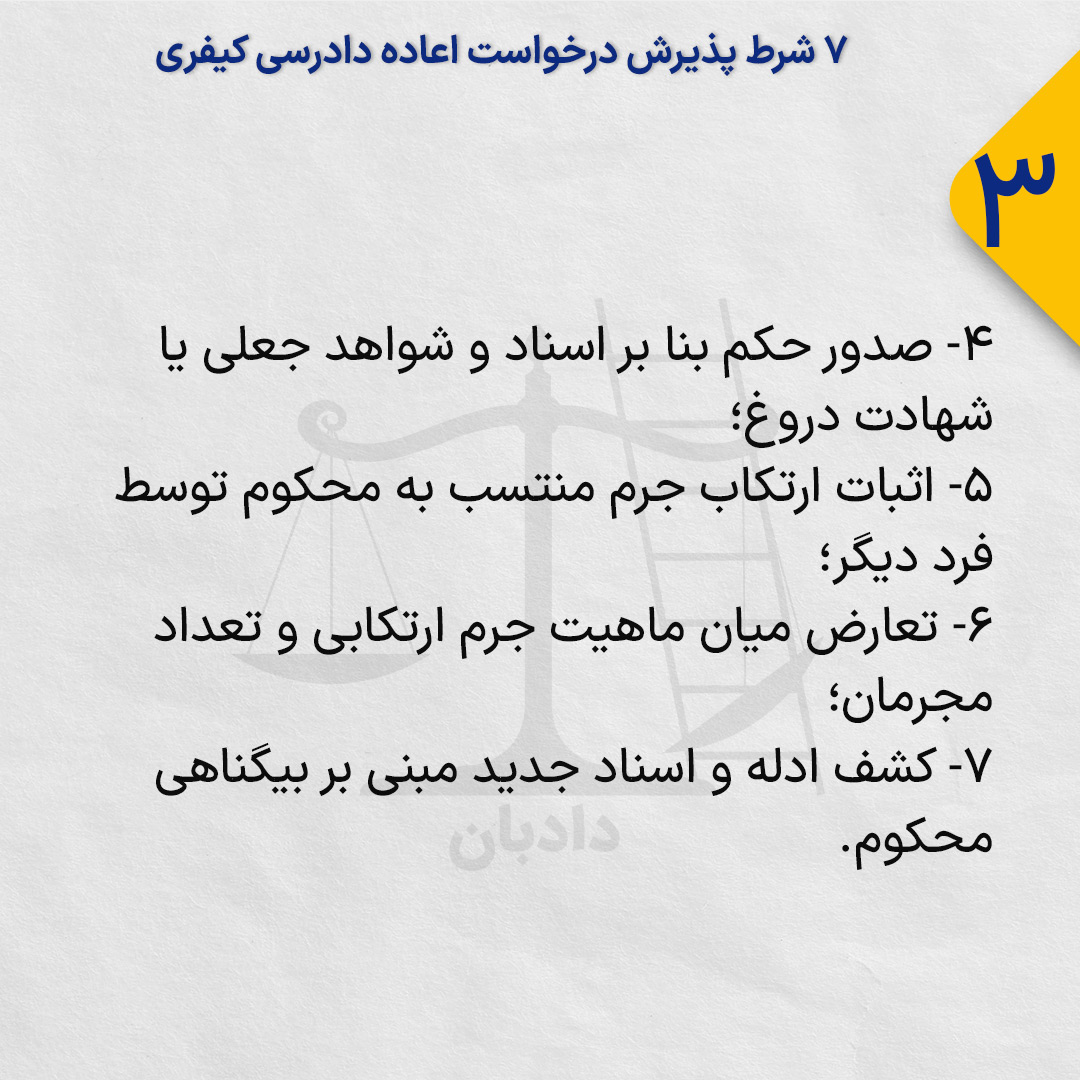 ۷ شرط پذیرش درخواست اعاده دادرسی کیفری

۳

۴- صدور حکم بنا بر اسناد و شواهد جعلی یا شهادت دروغ؛

۵- اثبات ارتکاب جرم منتسب به محکوم توسط فرد دیگر؛

۶- تعارض میان ماهیت جرم ارتکابی و تعداد مجرمان؛

۷- کشف ادله و اسناد جدید مبنی بر بیگناهی محکوم.

دادبان